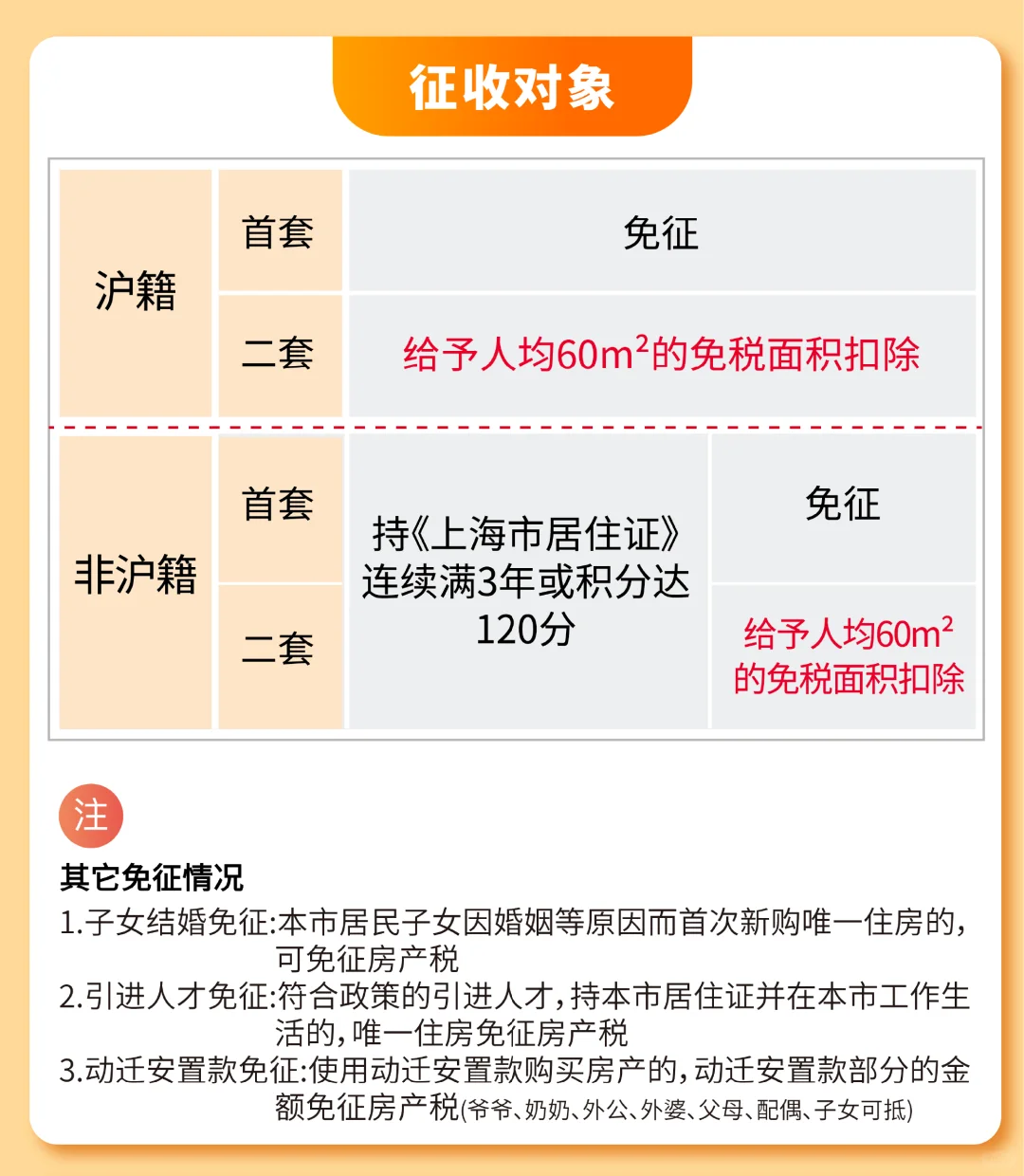 征收对象

| 沪籍 | 首套 | 免征 | |
|---|---|---|---|
| | 二套 | 给予人均60$m^2$的免税面积扣除 | |
| 非沪籍 | 首套 | 持《上海市居住证》连续满3年或积分达120分 | 免征 |
| | 二套 | | 给予人均60$m^2$的免税面积扣除 |

注

其它免征情况

1.子女结婚免征:本市居民子女因婚姻等原因而首次新购唯一住房的,可免征房产税

2.引进人才免征:符合政策的引进人才,持本市居住证并在本市工作生活的,唯一住房免征房产税

3.动迁安置款免征:使用动迁安置款购买房产的,动迁安置款部分的金额免征房产税(爷爷、奶奶、外公、外婆、父母、配偶、子女可抵)